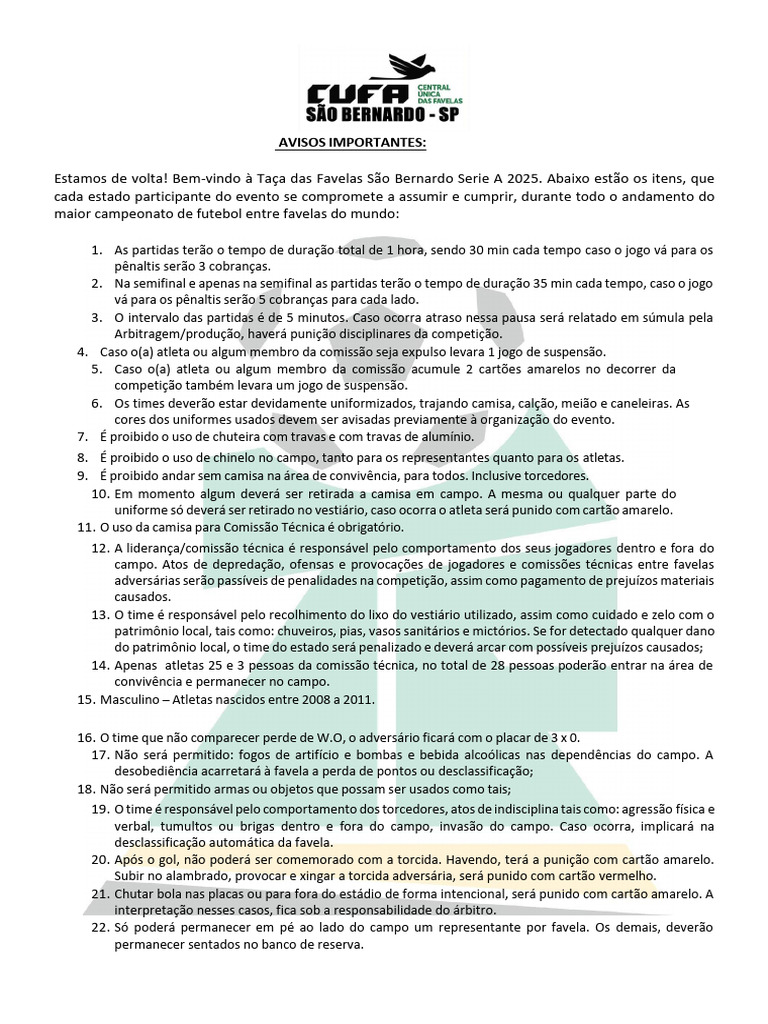 CUFA CENTRAL ÚNICA DAS FAVELAS
SÃO BERNARDO - SP

AVISOS IMPORTANTES:

Estamos de volta! Bem-vindo à Taça das Favelas São Bernardo Serie A 2025. Abaixo estão os itens, que cada estado participante do evento se compromete a assumir e cumprir, durante todo o andamento do maior campeonato de futebol entre favelas do mundo:

1. As partidas terão o tempo de duração total de 1 hora, sendo 30 min cada tempo caso o jogo vá para os pênaltis serão 3 cobranças.
2. Na semifinal e apenas na semifinal as partidas terão o tempo de duração 35 min cada tempo, caso o jogo vá para os pênaltis serão 5 cobranças para cada lado.
3. O intervalo das partidas é de 5 minutos. Caso ocorra atraso nessa pausa será relatado em súmula pela Arbitragem/produção, haverá punição disciplinares da competição.
4. Caso o(a) atleta ou algum membro da comissão seja expulso levara 1 jogo de suspensão.
5. Caso o(a) atleta ou algum membro da comissão acumule 2 cartões amarelos no decorrer da competição também levara um jogo de suspensão.
6. Os times deverão estar devidamente uniformizados, trajando camisa, calção, meião e caneleiras. As cores dos uniformes usados devem ser avisadas previamente à organização do evento.
7. É proibido o uso de chuteira com travas e com travas de alumínio.
8. É proibido o uso de chinelo no campo, tanto para os representantes quanto para os atletas.
9. É proibido andar sem camisa na área de convivência, para todos. Inclusive torcedores.
10. Em momento algum deverá ser retirada a camisa em campo. A mesma ou qualquer parte do uniforme só deverá ser retirado no vestiário, caso ocorra o atleta será punido com cartão amarelo.
11. O uso da camisa para Comissão Técnica é obrigatório.
12. A liderança/comissão técnica é responsável pelo comportamento dos seus jogadores dentro e fora do campo. Atos de depredação, ofensas e provocações de jogadores e comissões técnicas entre favelas adversárias serão passíveis de penalidades na competição, assim como pagamento de prejuízos materiais causados.
13. O time é responsável pelo recolhimento do lixo do vestiário utilizado, assim como cuidado e zelo com o patrimônio local, tais como: chuveiros, pias, vasos sanitários e mictórios. Se for detectado qualquer dano do patrimônio local, o time do estado será penalizado e deverá arcar com possíveis prejuízos causados;
14. Apenas atletas 25 e 3 pessoas da comissão técnica, no total de 28 pessoas poderão entrar na área de convivência e permanecer no campo.
15. Masculino – Atletas nascidos entre 2008 a 2011.

16. O time que não comparecer perde de W.O, o adversário ficará com o placar de 3 x 0.
17. Não será permitido: fogos de artifício e bombas e bebida alcoólicas nas dependências do campo. A desobediência acarretará à favela a perda de pontos ou desclassificação;
18. Não será permitido armas ou objetos que possam ser usados como tais;
19. O time é responsável pelo comportamento dos torcedores, atos de indisciplina tais como: agressão física e verbal, tumultos ou brigas dentro e fora do campo, invasão do campo. Caso ocorra, implicará na desclassificação automática da favela.
20. Após o gol, não poderá ser comemorado com a torcida. Havendo, terá a punição com cartão amarelo. Subir no alambrado, provocar e xingar a torcida adversária, será punido com cartão vermelho.
21. Chutar bola nas placas ou para fora do estádio de forma intencional, será punido com cartão amarelo. A interpretação nesses casos, fica sob a responsabilidade do árbitro.
22. Só poderá permanecer em pé ao lado do campo um representante por favela. Os demais, deverão permanecer sentados no banco de reserva.